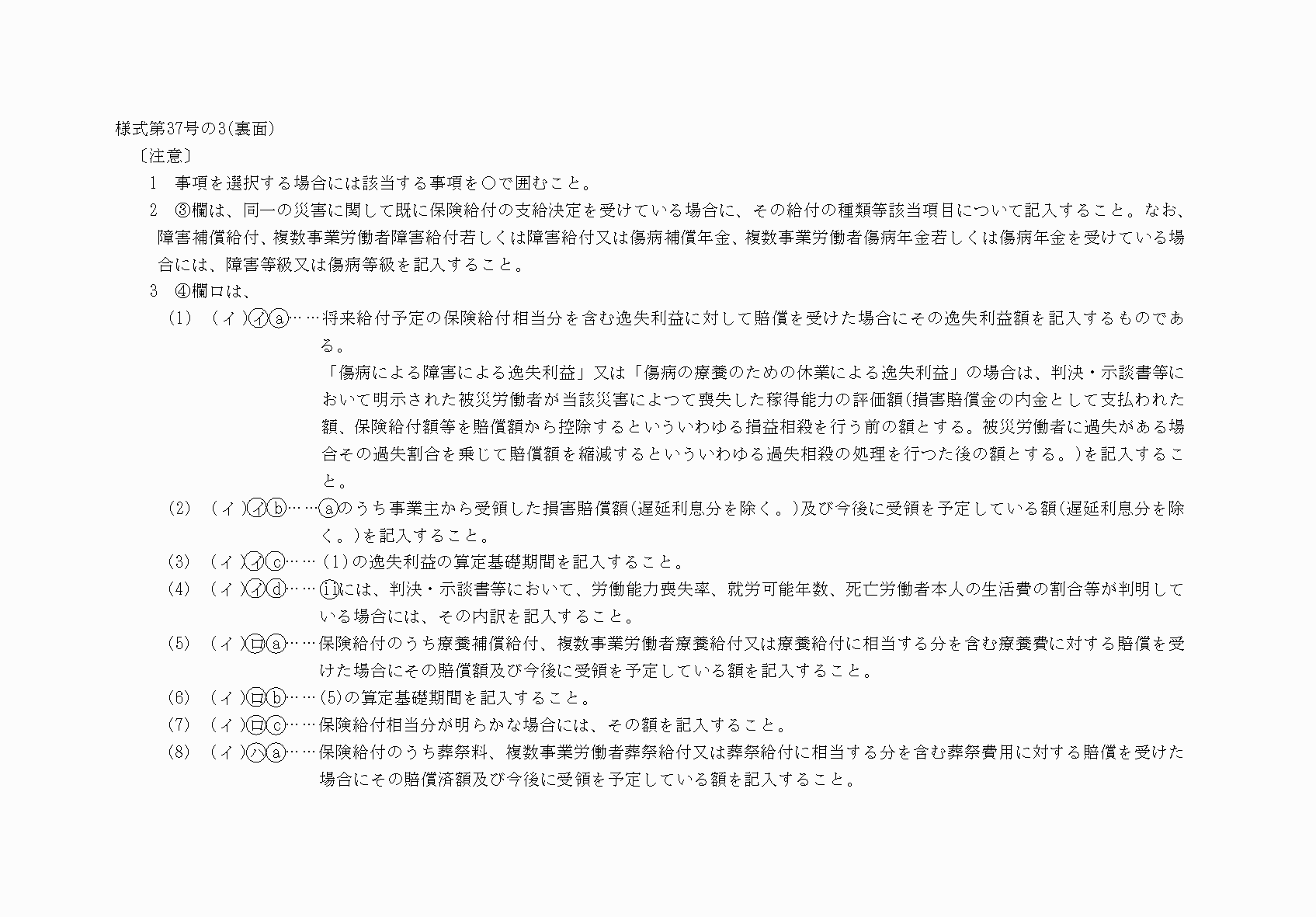 様式第37号の3(裏面)

〔注意〕

1　事項を選択する場合には該当する事項を○で囲むこと。

2　③欄は、同一の災害に関して既に保険給付の支給決定を受けている場合に、その給付の種類等該当項目について記入すること。なお、障害補償給付、複数事業労働者障害給付若しくは障害給付又は傷病補償年金、複数事業労働者傷病年金若しくは傷病年金を受けている場合には、障害等級又は傷病等級を記入すること。

3　④欄ロは、

(1)　(イ)㋑ⓐ……将来給付予定の保険給付相当分を含む逸失利益に対して賠償を受けた場合にその逸失利益額を記入するものである。

「傷病による障害による逸失利益」又は「傷病の療養のための休業による逸失利益」の場合は、判決・示談書等において明示された被災労働者が当該災害によつて喪失した稼得能力の評価額(損害賠償金の内金として支払われた額、保険給付額等を賠償額から控除するといういわゆる損益相殺を行う前の額とする。被災労働者に過失がある場合その過失割合を乗じて賠償額を縮減するといういわゆる過失相殺の処理を行つた後の額とする。)を記入すること。

(2)　(イ)㋑ⓑ……ⓐのうち事業主から受領した損害賠償額(遅延利息分を除く。)及び今後に受領を予定している額(遅延利息分を除く。)を記入すること。

(3)　(イ)㋑ⓒ……(1)の逸失利益の算定基礎期間を記入すること。

(4)　(イ)㋑ⓓ……ⓘには、判決・示談書等において、労働能力喪失率、就労可能年数、死亡労働者本人の生活費の割合等が判明している場合には、その内訳を記入すること。

(5)　(イ)㋺ⓐ……保険給付のうち療養補償給付、複数事業労働者療養給付又は療養給付に相当する分を含む療養費に対する賠償を受けた場合にその賠償額及び今後に受領を予定している額を記入すること。

(6)　(イ)㋺ⓑ……(5)の算定基礎期間を記入すること。

(7)　(イ)㋺ⓒ……保険給付相当分が明らかな場合には、その額を記入すること。

(8)　(イ)㋩ⓐ……保険給付のうち葬祭料、複数事業労働者葬祭給付又は葬祭給付に相当する分を含む葬祭費用に対する賠償を受けた場合にその賠償済額及び今後に受領を予定している額を記入すること。